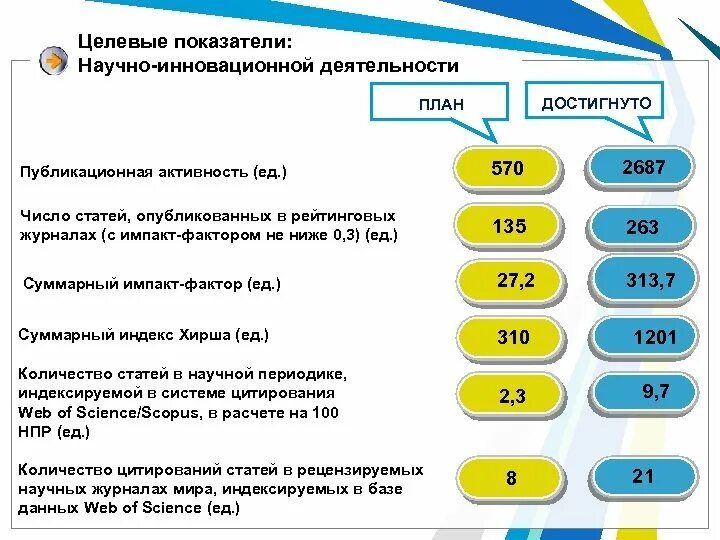 Целевые показатели:
Научно-инновационной деятельности

| | ПЛАН | ДОСТИГНУТО |
|---|---|---|
| Публикационная активность (ед.) | 570 | 2687 |
| Число статей, опубликованных в рейтинговых журналах (с импакт-фактором не ниже 0,3) (ед.) | 135 | 263 |
| Суммарный импакт-фактор (ед.) | 27,2 | 313,7 |
| Суммарный индекс Хирша (ед.) | 310 | 1201 |
| Количество статей в научной периодике, индексируемой в системе цитирования Web of Science/Scopus, в расчете на 100 НПР (ед.) | 2,3 | 9,7 |
| Количество цитирований статей в рецензируемых научных журналах мира, индексируемых в базе данных Web of Science (ед.) | 8 | 21 |